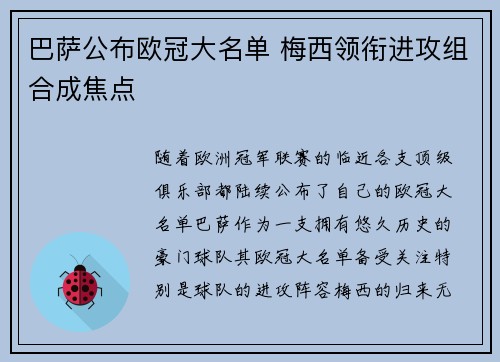 巴萨公布欧冠大名单 梅西领衔进攻组合成焦点

随着欧洲冠军联赛的临近各支顶级俱乐部都陆续公布了自己的欧冠大名单巴萨作为一支拥有悠久历史的豪门球队其欧冠大名单备受关注特别是球队的进攻阵容梅西的归来无